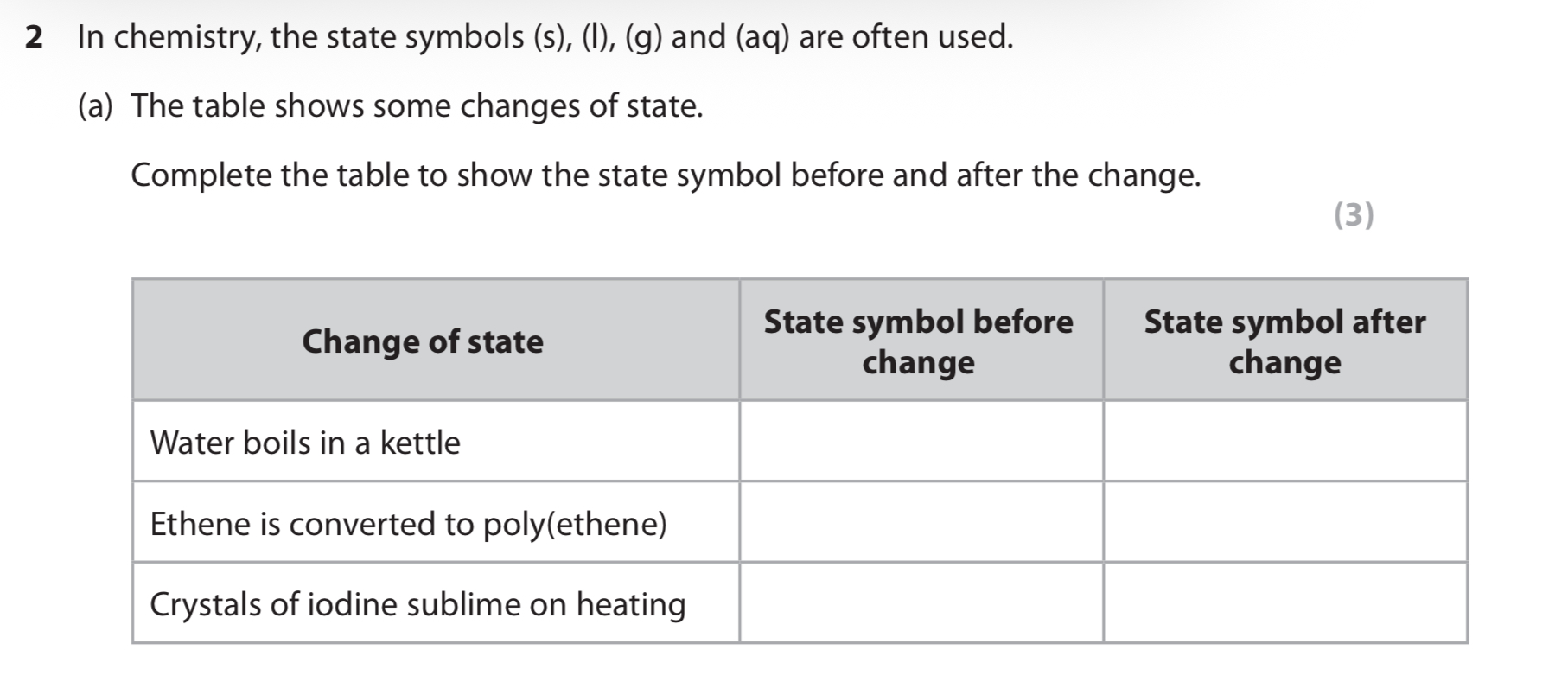 2 In chemistry, the state symbols (s), (l), (g) and (aq) are often used.

(a) The table shows some changes of state.

Complete the table to show the state symbol before and after the change.

(3)

| Change of state | State symbol before change | State symbol after change |
|---|---|---|
| Water boils in a kettle | | |
| Ethene is converted to poly(ethene) | | |
| Crystals of iodine sublime on heating | | |